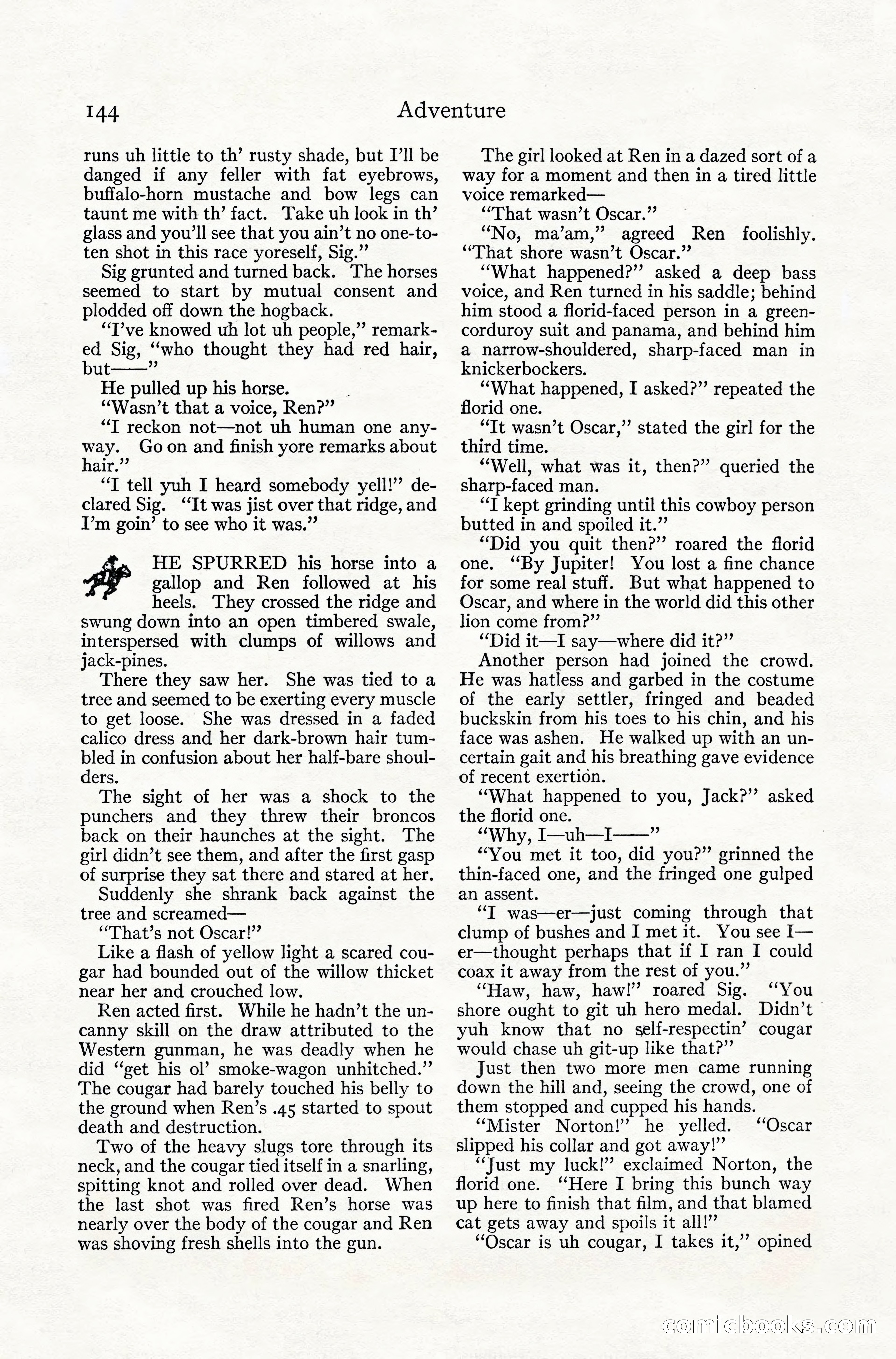 144 Adventure

runs uh little to th' rusty shade, but I'll be danged if any feller with fat eyebrows, buffalo-horn mustache and bow legs can taunt me with th' fact. Take uh look in th' glass and you'll see that you ain't no one-to-ten shot in this race yoreself, Sig."

Sig grunted and turned back. The horses seemed to start by mutual consent and plodded off down the hogback.

"I've knowed uh lot uh people," remarked Sig, "who thought they had red hair, but——"

He pulled up his horse.

"Wasn't that a voice, Ren?"

"I reckon not—not uh human one anyway. Go on and finish yore remarks about hair."

"I tell yuh I heard somebody yell!" declared Sig. "It was jist over that ridge, and I'm goin' to see who it was."

HE SPURRED his horse into a gallop and Ren followed at his heels. They crossed the ridge and swung down into an open timbered swale, interspersed with clumps of willows and jack-pines.

There they saw her. She was tied to a tree and seemed to be exerting every muscle to get loose. She was dressed in a faded calico dress and her dark-brown hair tumbled in confusion about her half-bare shoulders.

The sight of her was a shock to the punchers and they threw their broncos back on their haunches at the sight. The girl didn't see them, and after the first gasp of surprise they sat there and stared at her.

Suddenly she shrank back against the tree and screamed—

"That's not Oscar!"

Like a flash of yellow light a scared cougar had bounded out of the willow thicket near her and crouched low.

Ren acted first. While he hadn't the uncanny skill on the draw attributed to the Western gunman, he was deadly when he did "get his ol' smoke-wagon unhitched." The cougar had barely touched his belly to the ground when Ren's .45 started to spout death and destruction.

Two of the heavy slugs tore through its neck, and the cougar tied itself in a snarling, spitting knot and rolled over dead. When the last shot was fired Ren's horse was nearly over the body of the cougar and Ren was shoving fresh shells into the gun.

The girl looked at Ren in a dazed sort of a way for a moment and then in a tired little voice remarked—

"That wasn't Oscar."

"No, ma'am," agreed Ren foolishly. "That shore wasn't Oscar."

"What happened?" asked a deep bass voice, and Ren turned in his saddle; behind him stood a florid-faced person in a green-corduroy suit and panama, and behind him a narrow-shouldered, sharp-faced man in knickerbockers.

"What happened, I asked?" repeated the florid one.

"It wasn't Oscar," stated the girl for the third time.

"Well, what was it, then?" queried the sharp-faced man.

"I kept grinding until this cowboy person butted in and spoiled it."

"Did you quit then?" roared the florid one. "By Jupiter! You lost a fine chance for some real stuff. But what happened to Oscar, and where in the world did this other lion come from?"

"Did it—I say—where did it?"

Another person had joined the crowd. He was hatless and garbed in the costume of the early settler, fringed and beaded buckskin from his toes to his chin, and his face was ashen. He walked up with an uncertain gait and his breathing gave evidence of recent exertion.

"What happened to you, Jack?" asked the florid one.

"Why, I—uh—I——"

"You met it too, did you?" grinned the thin-faced one, and the fringed one gulped an assent.

"I was—er—just coming through that clump of bushes and I met it. You see I—er—thought perhaps that if I ran I could coax it away from the rest of you."

"Haw, haw, haw!" roared Sig. "You shore ought to git uh hero medal. Didn't yuh know that no self-respectin' cougar would chase uh git-up like that?"

Just then two more men came running down the hill and, seeing the crowd, one of them stopped and cupped his hands.

"Mister Norton!" he yelled. "Oscar slipped his collar and got away!"

"Just my luck!" exclaimed Norton, the florid one. "Here I bring this bunch way up here to finish that film, and that blamed cat gets away and spoils it all!"

"Oscar is uh cougar, I takes it," opined

comicbooks.com